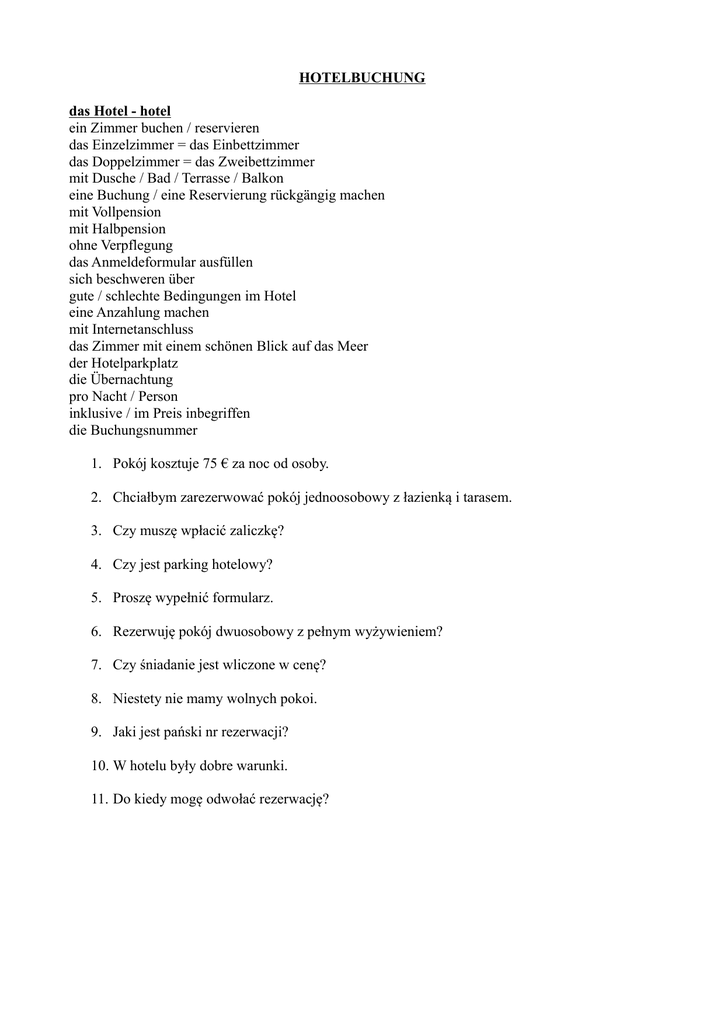 HOTELBUCHUNG

das Hotel - hotel
ein Zimmer buchen / reservieren
das Einzelzimmer = das Einbettzimmer
das Doppelzimmer = das Zweibettzimmer
mit Dusche / Bad / Terrasse / Balkon
eine Buchung / eine Reservierung rückgängig machen
mit Vollpension
mit Halbpension
ohne Verpflegung
das Anmeldeformular ausfüllen
sich beschweren über
gute / schlechte Bedingungen im Hotel
eine Anzahlung machen
mit Internetanschluss
das Zimmer mit einem schönen Blick auf das Meer
der Hotelparkplatz
die Übernachtung
pro Nacht / Person
inklusive / im Preis inbegriffen
die Buchungsnummer

1. Pokój kosztuje 75 € za noc od osoby.

2. Chciałbym zarezerwować pokój jednoosobowy z łazienką i tarasem.

3. Czy muszę wpłacić zaliczkę?

4. Czy jest parking hotelowy?

5. Proszę wypełnić formularz.

6. Rezerwuję pokój dwuosobowy z pełnym wyżywieniem?

7. Czy śniadanie jest wliczone w cenę?

8. Niestety nie mamy wolnych pokoi.

9. Jaki jest pański nr rezerwacji?

10. W hotelu były dobre warunki.

11. Do kiedy mogę odwołać rezerwację?